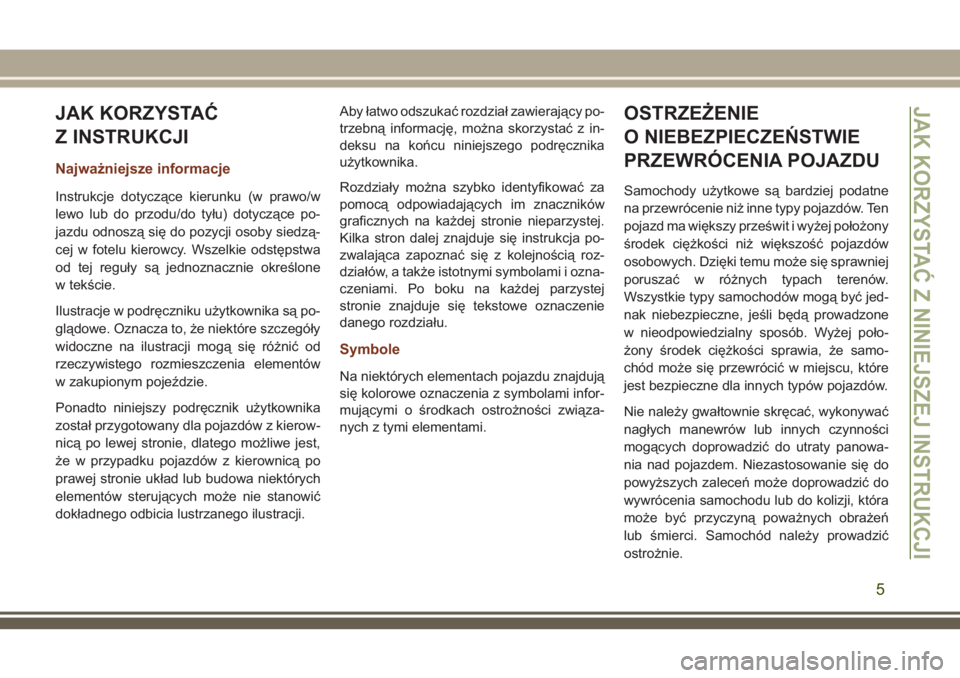 JAK KORZYSTAĆ Z INSTRUKCJI

Najważniejsze informacje

Instrukcje dotyczące kierunku (w prawo/w lewo lub do przodu/do tyłu) dotyczące pojazdu odnoszą się do pozycji osoby siedzącej w fotelu kierowcy. Wszelkie odstępstwa od tej reguły są jednoznacznie określone w tekście.

Ilustracje w podręczniku użytkownika są poglądowe. Oznacza to, że niektóre szczegóły widoczne na ilustracji mogą się różnić od rzeczywistego rozmieszczenia elementów w zakupionym pojeździe.

Ponadto niniejszy podręcznik użytkownika został przygotowany dla pojazdów z kierownicą po lewej stronie, dlatego możliwe jest, że w przypadku pojazdów z kierownicą po prawej stronie układ lub budowa niektórych elementów sterujących może nie stanowić dokładnego odbicia lustrzanego ilustracji.

Aby łatwo odszukać rozdział zawierający potrzebną informację, można skorzystać z indeksu na końcu niniejszego podręcznika użytkownika.

Rozdziały można szybko identyfikować za pomocą odpowiadających im znaczników graficznych na każdej stronie nieparzystej. Kilka stron dalej znajduje się instrukcja pozwalająca zapoznać się z kolejnością rozdziałów, a także istotnymi symbolami i oznaczeniami. Po boku na każdej parzystej stronie znajduje się tekstowe oznaczenie danego rozdziału.

Symbole

Na niektórych elementach pojazdu znajdują się kolorowe oznaczenia z symbolami informującymi o środkach ostrożności związanych z tymi elementami.

OSTRZEŻENIE O NIEBEZPIECZEŃSTWIE PRZEWRÓCENIA POJAZDU

Samochody użytkowe są bardziej podatne na przewrócenie niż inne typy pojazdów. Ten pojazd ma większy prześwit i wyżej położony środek ciężkości niż większość pojazdów osobowych. Dzięki temu może się sprawniej poruszać w różnych typach terenów. Wszystkie typy samochodów mogą być jednak niebezpieczne, jeśli będą prowadzone w nieodpowiedzialny sposób. Wyżej położony środek ciężkości sprawia, że samochód może się przewrócić w miejscu, które jest bezpieczne dla innych typów pojazdów.

Nie należy gwałtownie skręcać, wykonywać nagłych manewrów lub innych czynności mogących doprowadzić do utraty panowania nad pojazdem. Niezastosowanie się do powyższych zaleceń może doprowadzić do wywrócenia samochodu lub do kolizji, która może być przyczyną poważnych obrażeń lub śmierci. Samochód należy prowadzić ostrożnie.

JAK KORZYSTAĆ Z NINIEJSZEJ INSTRUKCJI

5

carmanualsonline.info